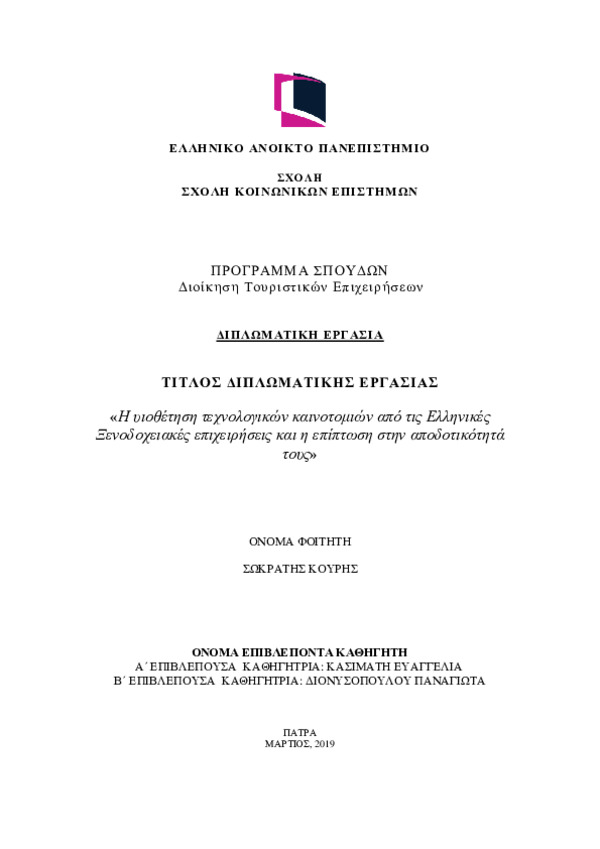 ΕΛΛΗΝΙΚΟ ΑΝΟΙΚΤΟ ΠΑΝΕΠΙΣΤΗΜΙΟ

ΣΧΟΛΗ
ΣΧΟΛΗ ΚΟΙΝΩΝΙΚΩΝ ΕΠΙΣΤΗΜΩΝ

ΠΡΟΓΡΑΜΜΑ ΣΠΟΥΔΩΝ
Διοίκηση Τουριστικών Επιχειρήσεων

ΔΙΠΛΩΜΑΤΙΚΗ ΕΡΓΑΣΙΑ

ΤΙΤΛΟΣ ΔΙΠΛΩΜΑΤΙΚΗΣ ΕΡΓΑΣΙΑΣ

«Η υιοθέτηση τεχνολογικών καινοτομιών από τις Ελληνικές Ξενοδοχειακές επιχειρήσεις και η επίπτωση στην αποδοτικότητά τους»

ΟΝΟΜΑ ΦΟΙΤΗΤΗ

ΣΩΚΡΑΤΗΣ ΚΟΥΡΗΣ

ΟΝΟΜΑ ΕΠΙΒΛΕΠΟΝΤΑ ΚΑΘΗΓΗΤΗ
Α΄ ΕΠΙΒΛΕΠΟΥΣΑ ΚΑΘΗΓΗΤΡΙΑ: ΚΑΣΙΜΑΤΗ ΕΥΑΓΓΕΛΙΑ
Β΄ ΕΠΙΒΛΕΠΟΥΣΑ ΚΑΘΗΓΗΤΡΙΑ: ΔΙΟΝΥΣΟΠΟΥΛΟΥ ΠΑΝΑΓΙΩΤΑ

ΠΑΤΡΑ
ΜΑΡΤΙΟΣ, 2019